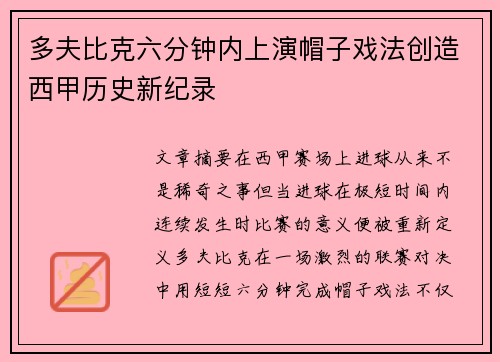 多夫比克六分钟内上演帽子戏法创造西甲历史新纪录

文章摘要在西甲赛场上进球从来不是稀奇之事但当进球在极短时间内连续发生时比赛的意义便被重新定义多夫比克在一场激烈的联赛对决中用短短六分钟完成帽子戏法不仅